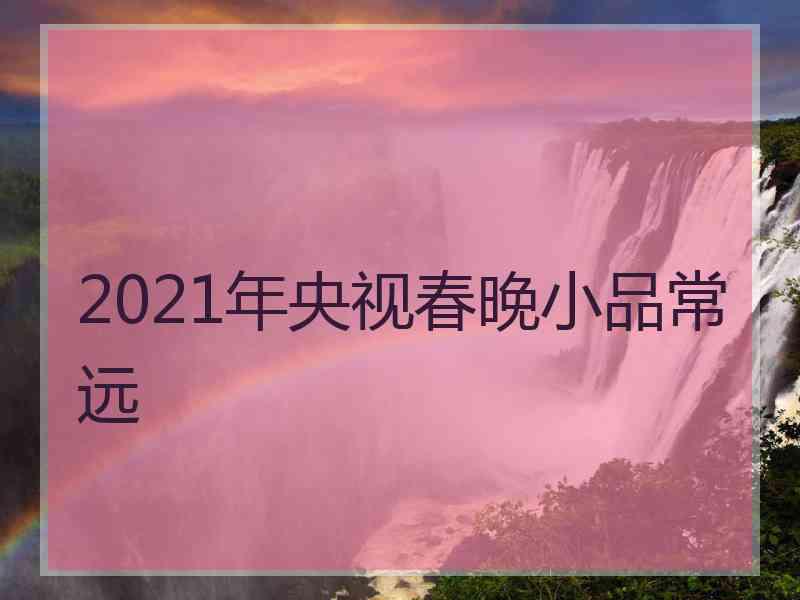 2021年央视春晚小品常远